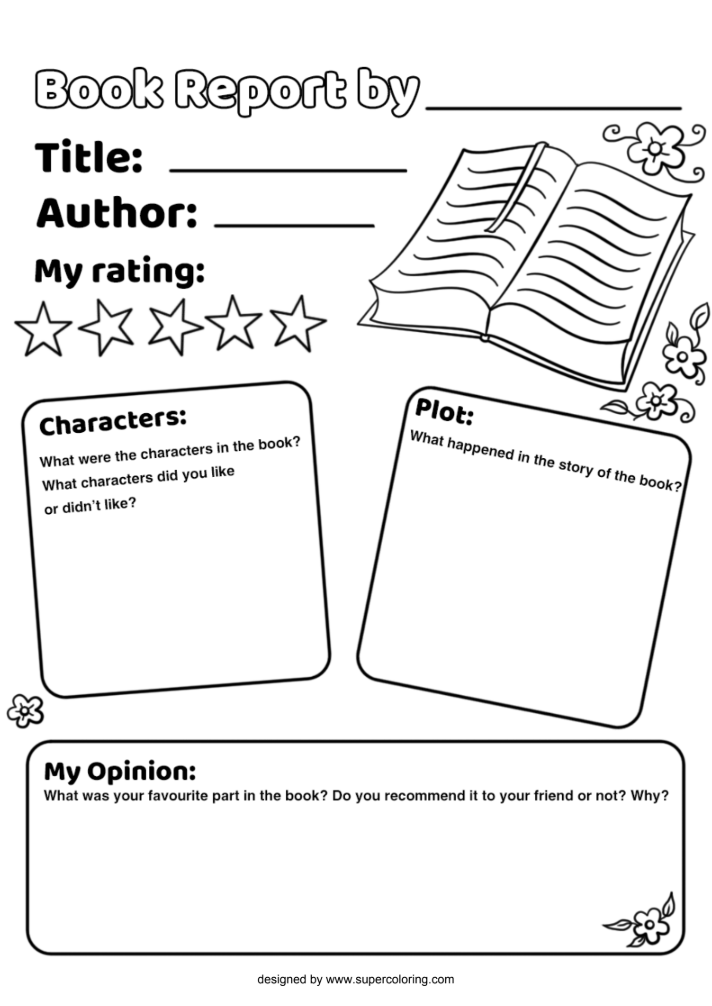 Book Report by ____

Title: ____

Author: ____

My rating:

Characters:

What were the characters in the book? What characters did you like or didn't like?

Plot:

What happened in the story of the book?

My Opinion:

What was your favourite part in the book? Do you recommend it to your friend or not? Why?

designed by www.supercoloring.com